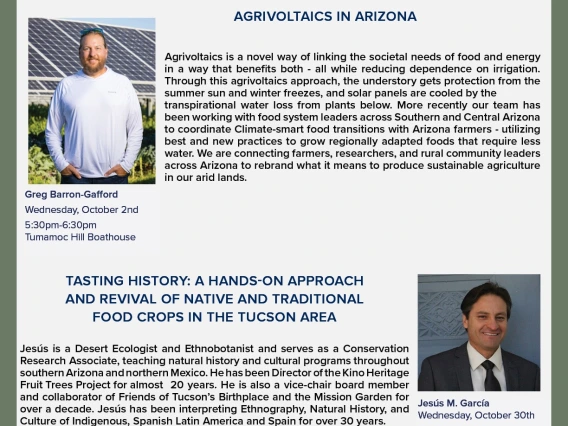 AGRIVOLTAICS IN ARIZONA

Agrivoltaics is a novel way of linking the societal needs of food and energy in a way that benefits both - all while reducing dependence on irrigation. Through this agrivoltaics approach, the understory gets protection from the summer sun and winter freezes, and solar panels are cooled by the transpirational water loss from plants below. More recently our team has been working with food system leaders across Southern and Central Arizona to coordinate Climate-smart food transitions with Arizona farmers - utilizing best and new practices to grow regionally adapted foods that require less water. We are connecting farmers, researchers, and rural community leaders across Arizona to rebrand what it means to produce sustainable agriculture in our arid lands.

Greg Barron-Gafford
Wednesday, October 2nd
5:30pm-6:30pm
Tumamoc Hill Boathouse

TASTING HISTORY: A HANDS-ON APPROACH AND REVIVAL OF NATIVE AND TRADITIONAL FOOD CROPS IN THE TUCSON AREA

Jesús is a Desert Ecologist and Ethnobotanist and serves as a Conservation Research Associate, teaching natural history and cultural programs throughout southern Arizona and northern Mexico. He has been Director of the Kino Heritage Fruit Trees Project for almost 20 years. He is also a vice-chair board member and collaborator of Friends of Tucson's Birthplace and the Mission Garden for over a decade. Jesús has been interpreting Ethnography, Natural History, and Culture of Indigenous, Spanish Latin America and Spain for over 30 years.

Jesús M. García
Wednesday, October 30th